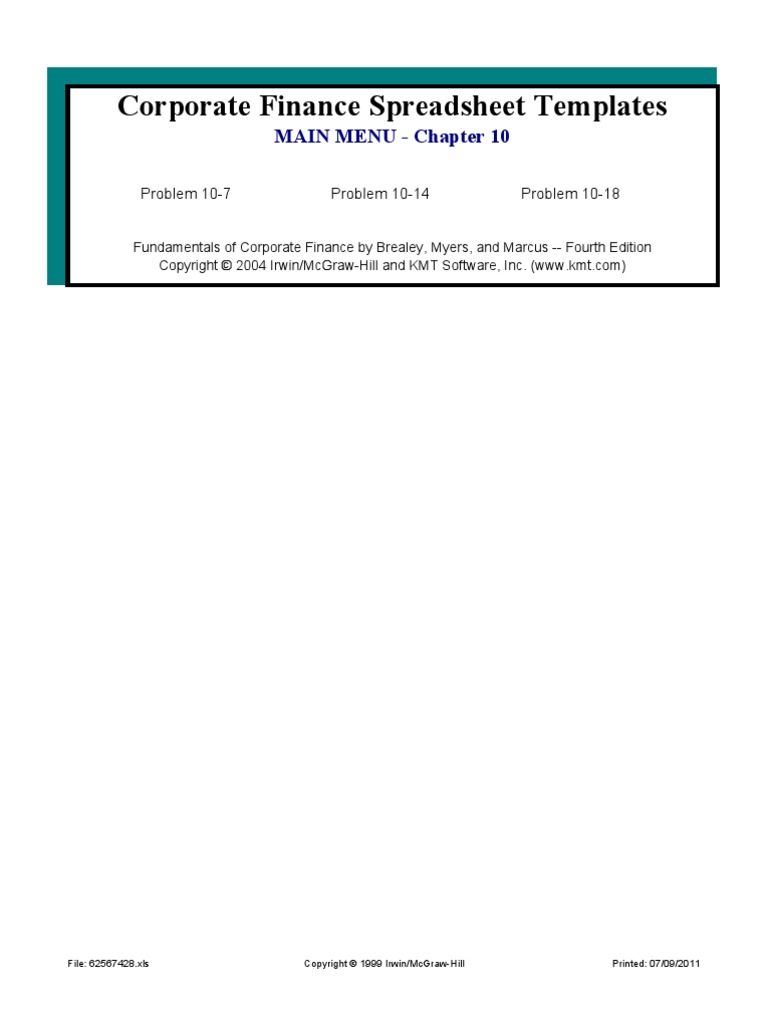 Corporate Finance Spreadsheet Templates

MAIN MENU - Chapter 10

Problem 10-7 Problem 10-14 Problem 10-18

Fundamentals of Corporate Finance by Brealey, Myers, and Marcus -- Fourth Edition
Copyright © 2004 Irwin/McGraw-Hill and KMT Software, Inc. (www.kmt.com)

File: 62567428.xls Copyright © 1999 Irwin/McGraw-Hill Printed: 07/09/2011